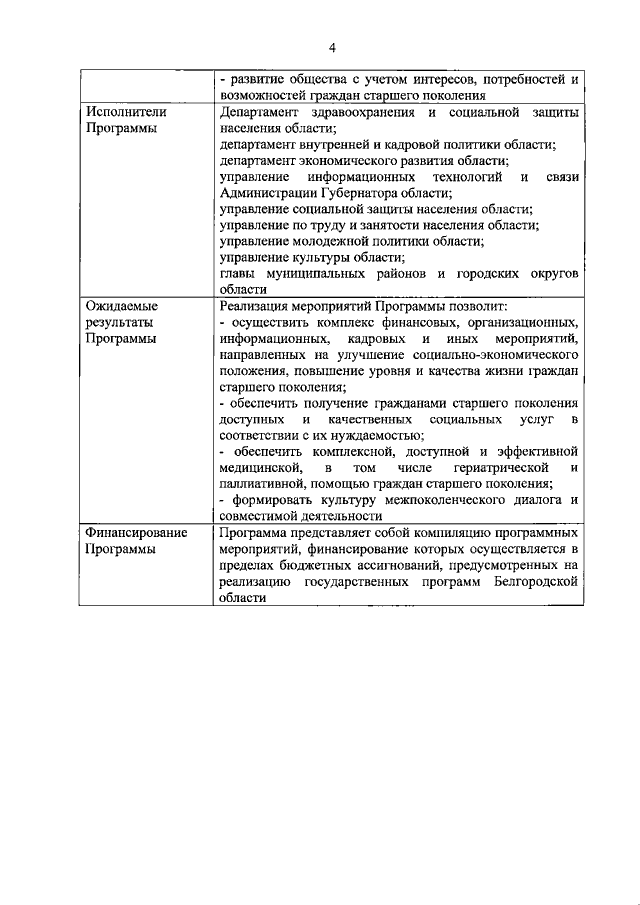 4

|  |  |
|---|---|
|  | - развитие общества с учетом интересов, потребностей и возможностей граждан старшего поколения |
| Исполнители Программы | Департамент здравоохранения и социальной защиты населения области; департамент внутренней и кадровой политики области; департамент экономического развития области; управление информационных технологий и связи Администрации Губернатора области; управление социальной защиты населения области; управление по труду и занятости населения области; управление молодежной политики области; управление культуры области; главы муниципальных районов и городских округов области |
| Ожидаемые результаты Программы | Реализация мероприятий Программы позволит: - осуществить комплекс финансовых, организационных, информационных, кадровых и иных мероприятий, направленных на улучшение социально-экономического положения, повышение уровня и качества жизни граждан старшего поколения; - обеспечить получение гражданами старшего поколения доступных и качественных социальных услуг в соответствии с их нуждаемостью; - обеспечить комплексной, доступной и эффективной медицинской, в том числе гериатрической и паллиативной, помощью граждан старшего поколения; - формировать культуру межпоколенческого диалога и совместимой деятельности |
| Финансирование Программы | Программа представляет собой компиляцию программных мероприятий, финансирование которых осуществляется в пределах бюджетных ассигнований, предусмотренных на реализацию государственных программ Белгородской области |